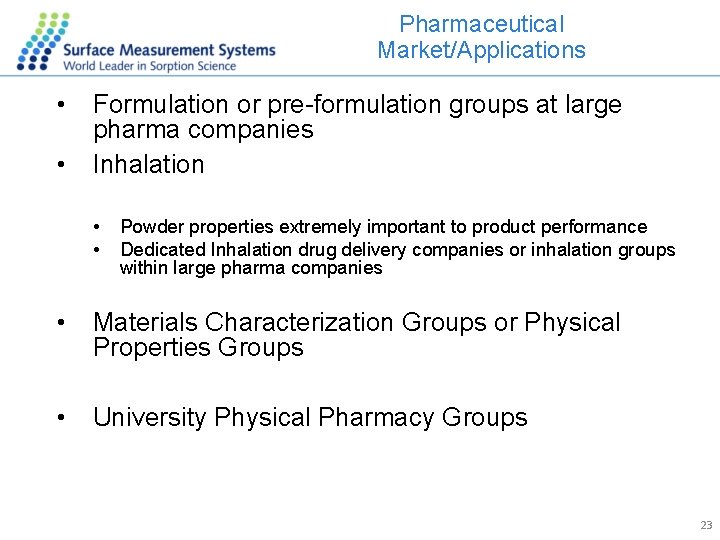 Surface Measurement Systems
World Leader in Sorption Science

Pharmaceutical Market/Applications

• Formulation or pre-formulation groups at large pharma companies
• Inhalation

• Powder properties extremely important to product performance
• Dedicated Inhalation drug delivery companies or inhalation groups within large pharma companies

• Materials Characterization Groups or Physical Properties Groups

• University Physical Pharmacy Groups

23